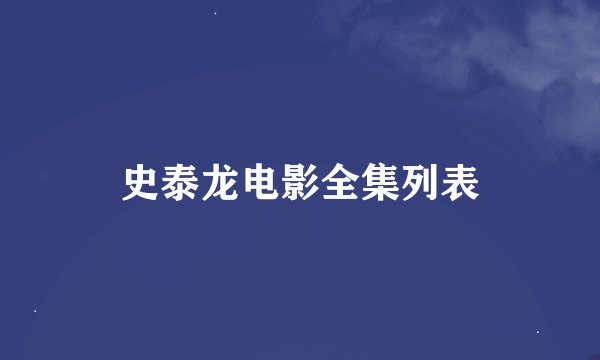 史泰龙电影全集列表